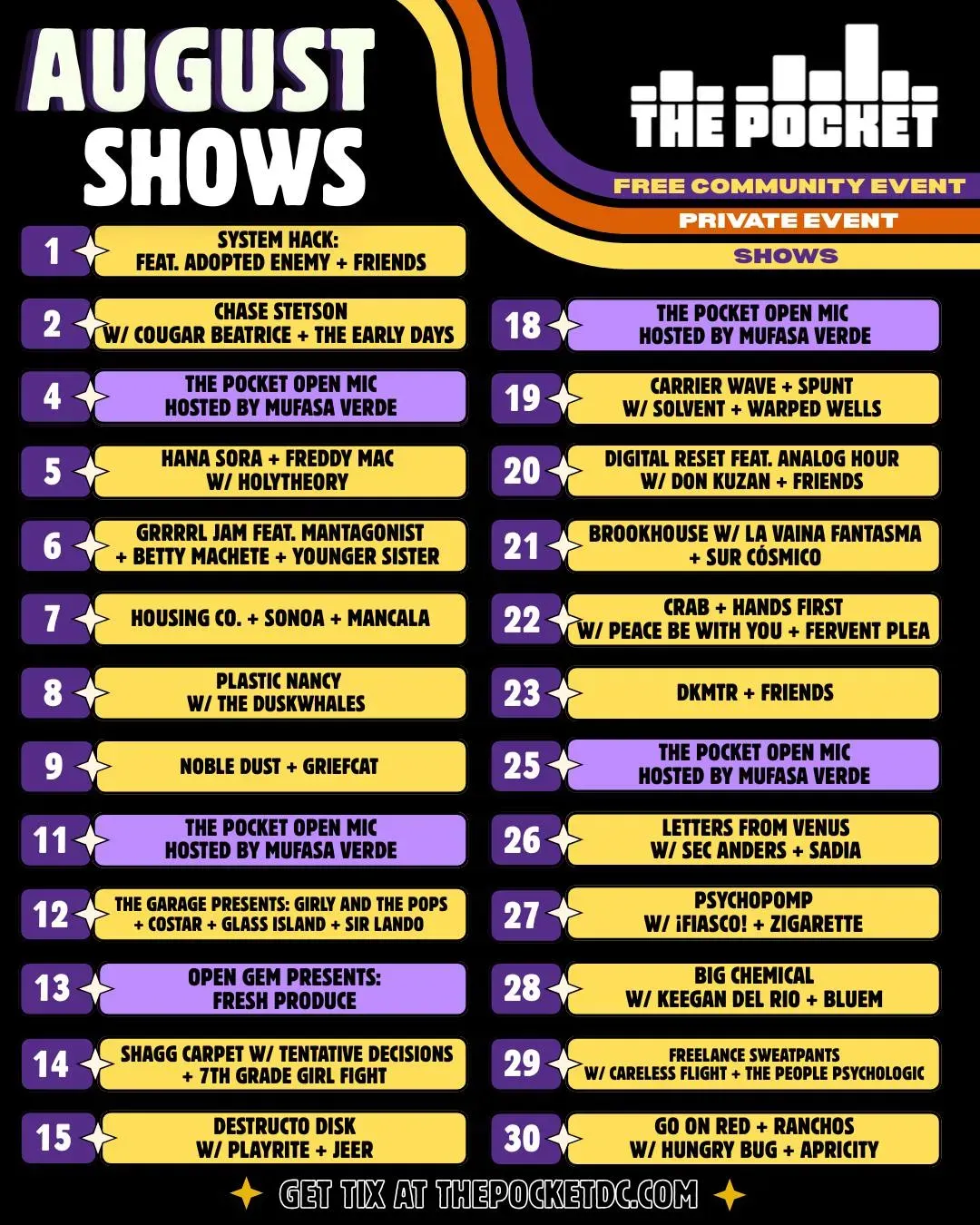 AUGUST SHOWS

THE POCKET

FREE COMMUNITY EVENT

PRIVATE EVENT

SHOWS

1 SYSTEM HACK: FEAT. ADOPTED ENEMY + FRIENDS

2 CHASE STETSON W/ COUGAR BEATRICE + THE EARLY DAYS

4 THE POCKET OPEN MIC HOSTED BY MUFASA VERDE

5 HANA SORA + FREDDY MAC W/ HOLYTHEORY

6 GRRRRL JAM FEAT. MANTAGONIST + BETTY MACHETE + YOUNGER SISTER

7 HOUSING CO. + SONOA + MANCALA

8 PLASTIC NANCY W/ THE DUSKWHALES

9 NOBLE DUST + GRIEFCAT

11 THE POCKET OPEN MIC HOSTED BY MUFASA VERDE

12 THE GARAGE PRESENTS: GIRLY AND THE POPS + COSTAR + GLASS ISLAND + SIR LANDO

13 OPEN GEM PRESENTS: FRESH PRODUCE

14 SHAGG CARPET W/ TENTATIVE DECISIONS + 7TH GRADE GIRL FIGHT

15 DESTRUCTO DISK W/ PLAYRITE + JEER

18 THE POCKET OPEN MIC HOSTED BY MUFASA VERDE

19 CARRIER WAVE + SPUNT W/ SOLVENT + WARPED WELLS

20 DIGITAL RESET FEAT. ANALOG HOUR W/ DON KUZAN + FRIENDS

21 BROOKHOUSE W/ LA VAINA FANTASMA + SUR CÓSMICO

22 CRAB + HANDS FIRST W/ PEACE BE WITH YOU + FERVENT PLEA

23 DKMTR + FRIENDS

25 THE POCKET OPEN MIC HOSTED BY MUFASA VERDE

26 LETTERS FROM VENUS W/ SEC ANDERS + SADIA

27 PSYCHOPOMP W/ ¡FIASCO! + ZIGARETTE

28 BIG CHEMICAL W/ KEEGAN DEL RIO + BLUEM

29 FREELANCE SWEATPANTS W/ CARELESS FLIGHT + THE PEOPLE PSYCHOLOGIC

30 GO ON RED + RANCHOS W/ HUNGRY BUG + APRICITY

GET TIX AT THEPOCKETDC.COM